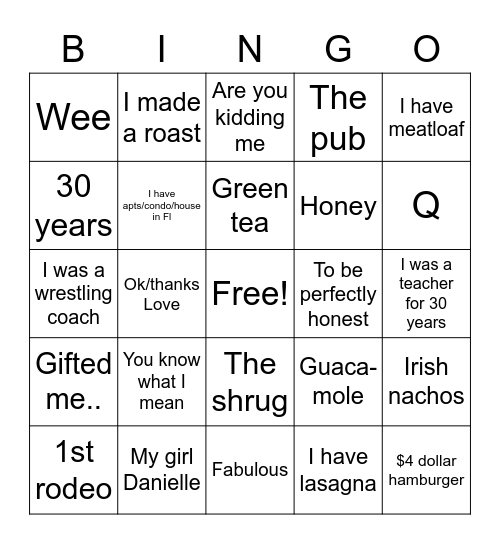 | B | I | N | G | O |
|---|---|---|---|---|
| Wee | I made a roast | Are you kidding me | The pub | I have meatloaf |
| 30 years | I have apts/condo/house in Fl | Green tea | Honey | Q |
| I was a wrestling coach | Ok/thanks Love | Free! | To be perfectly honest | I was a teacher for 30 years |
| Gifted me.. | You know what I mean | The shrug | Guacamole | Irish nachos |
| 1st rodeo | My girl Danielle | Fabulous | I have lasagna | \$4 dollar hamburger |